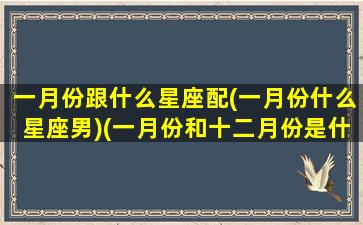 一月份跟什么星座配(一月份什么星座男)(一月份和十二月份是什